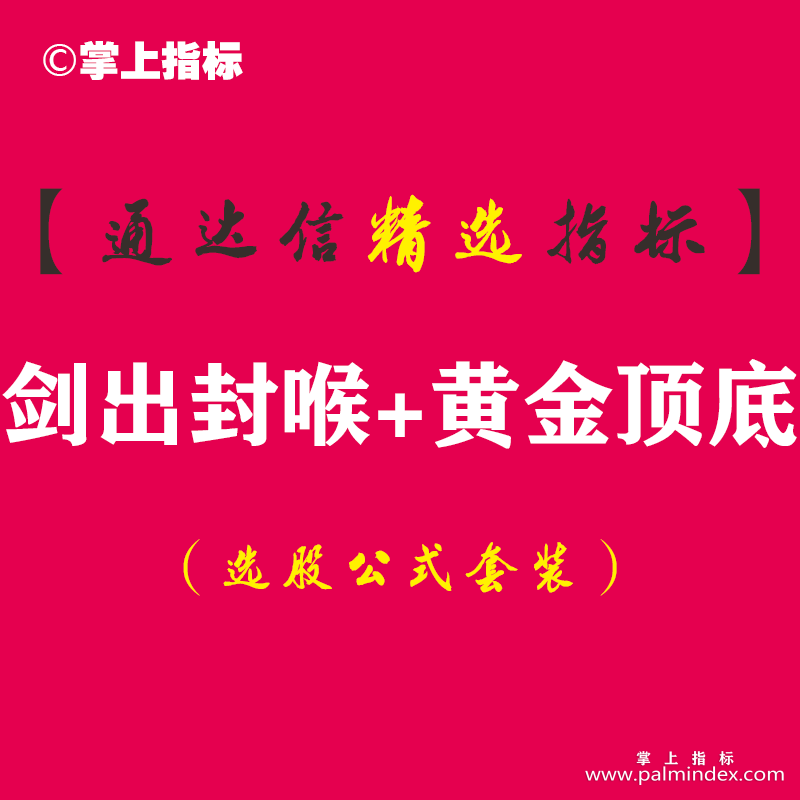 ©掌上指标

【通达信精选指标】

剑出封喉+黄金顶底

（选股公式套装）

掌上指标
www.palmindex.com